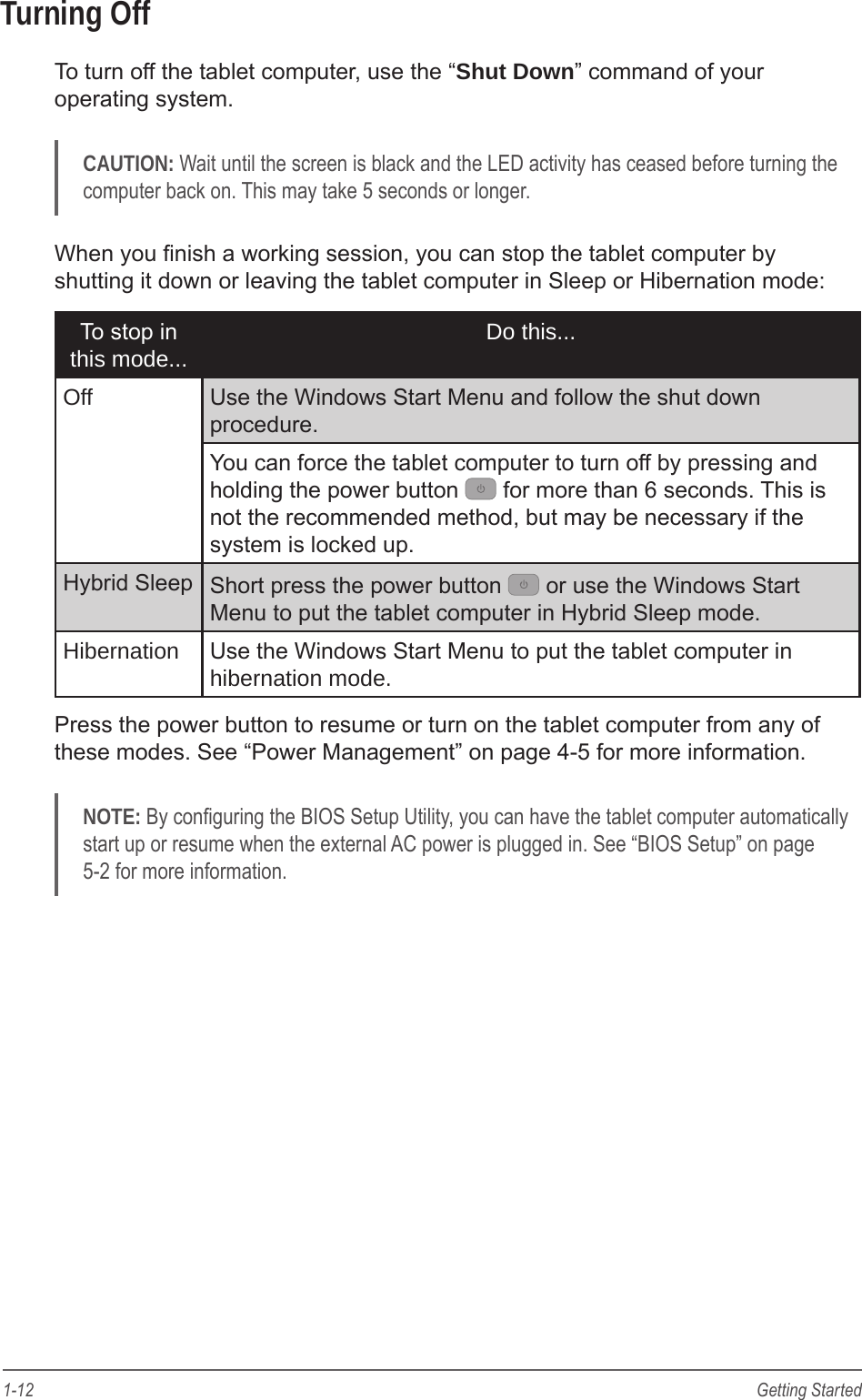 Turning Off

To turn off the tablet computer, use the “Shut Down” command of your operating system.

CAUTION: Wait until the screen is black and the LED activity has ceased before turning the computer back on. This may take 5 seconds or longer.

When you finish a working session, you can stop the tablet computer by shutting it down or leaving the tablet computer in Sleep or Hibernation mode:

| To stop in this mode... | Do this... |
|---|---|
| Off | Use the Windows Start Menu and follow the shut down procedure. |
| | You can force the tablet computer to turn off by pressing and holding the power button for more than 6 seconds. This is not the recommended method, but may be necessary if the system is locked up. |
| Hybrid Sleep | Short press the power button or use the Windows Start Menu to put the tablet computer in Hybrid Sleep mode. |
| Hibernation | Use the Windows Start Menu to put the tablet computer in hibernation mode. |

Press the power button to resume or turn on the tablet computer from any of these modes. See “Power Management” on page 4-5 for more information.

NOTE: By configuring the BIOS Setup Utility, you can have the tablet computer automatically start up or resume when the external AC power is plugged in. See “BIOS Setup” on page 5-2 for more information.

1-12 Getting Started